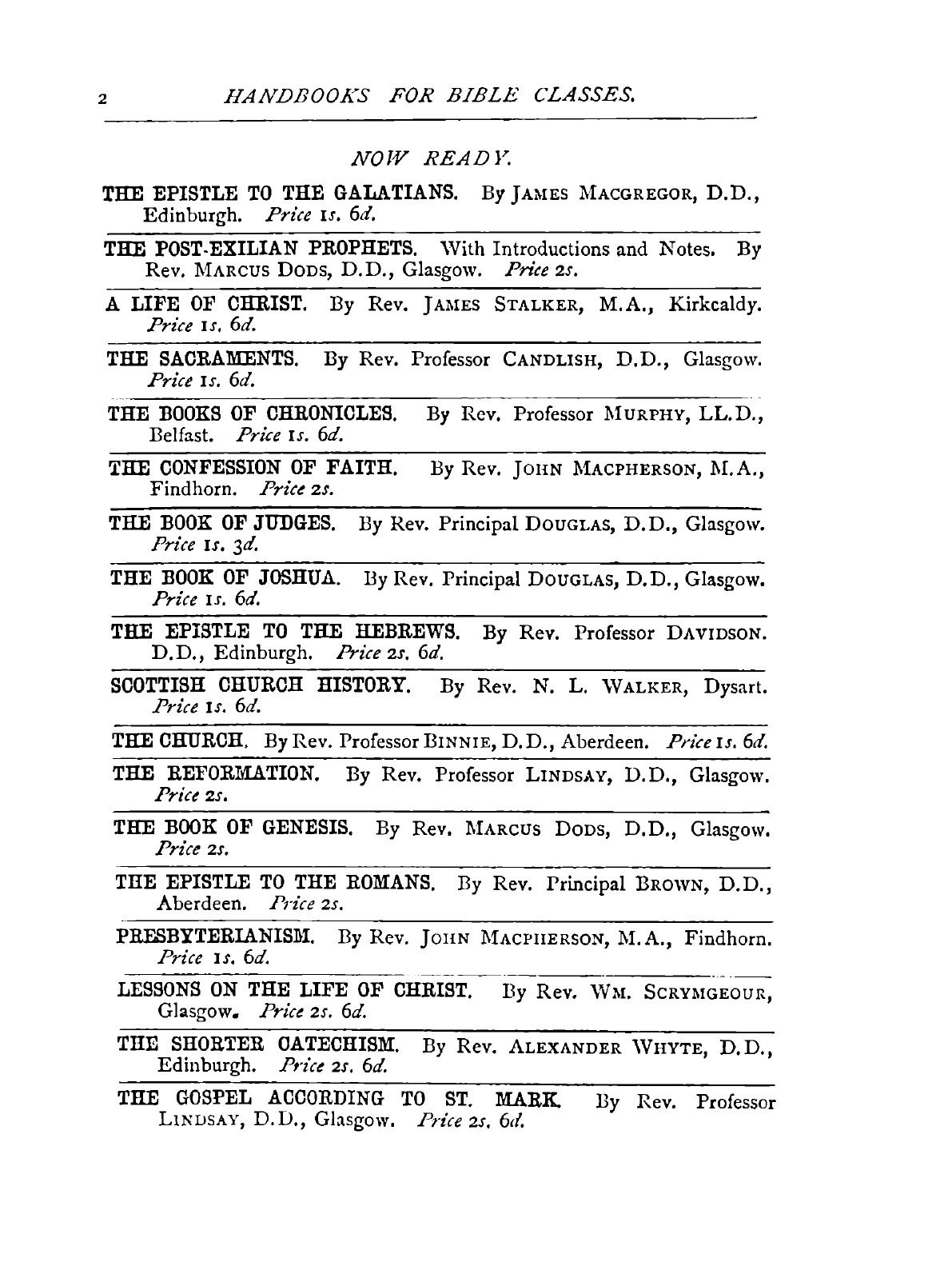 2 HANDBOOKS FOR BIBLE CLASSES.

NOW READY.

THE EPISTLE TO THE GALATIANS. By JAMES MACGREGOR, D.D., Edinburgh. Price 1s. 6d.

THE POST-EXILIAN PROPHETS. With Introductions and Notes. By Rev. MARCUS DODS, D.D., Glasgow. Price 2s.

A LIFE OF CHRIST. By Rev. JAMES STALKER, M.A., Kirkcaldy. Price 1s. 6d.

THE SACRAMENTS. By Rev. Professor CANDLISH, D.D., Glasgow. Price 1s. 6d.

THE BOOKS OF CHRONICLES. By Rev. Professor MURPHY, LL.D., Belfast. Price 1s. 6d.

THE CONFESSION OF FAITH. By Rev. JOHN MACPHERSON, M.A., Findhorn. Price 2s.

THE BOOK OF JUDGES. By Rev. Principal DOUGLAS, D.D., Glasgow. Price 1s. 3d.

THE BOOK OF JOSHUA. By Rev. Principal DOUGLAS, D.D., Glasgow. Price 1s. 6d.

THE EPISTLE TO THE HEBREWS. By Rev. Professor DAVIDSON. D.D., Edinburgh. Price 2s. 6d.

SCOTTISH CHURCH HISTORY. By Rev. N. L. WALKER, Dysart. Price 1s. 6d.

THE CHURCH. By Rev. Professor BINNIE, D.D., Aberdeen. Price 1s. 6d.

THE REFORMATION. By Rev. Professor LINDSAY, D.D., Glasgow. Price 2s.

THE BOOK OF GENESIS. By Rev. MARCUS DODS, D.D., Glasgow. Price 2s.

THE EPISTLE TO THE ROMANS. By Rev. Principal BROWN, D.D., Aberdeen. Price 2s.

PRESBYTERIANISM. By Rev. JOHN MACPHERSON, M.A., Findhorn. Price 1s. 6d.

LESSONS ON THE LIFE OF CHRIST. By Rev. WM. SCRYMGEOUR, Glasgow. Price 2s. 6d.

THE SHORTER CATECHISM. By Rev. ALEXANDER WHYTE, D.D., Edinburgh. Price 2s. 6d.

THE GOSPEL ACCORDING TO ST. MARK. By Rev. Professor LINDSAY, D.D., Glasgow. Price 2s. 6d.